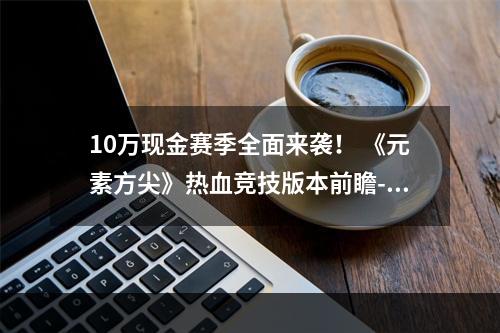 10万现金赛季全面来袭！《元素方尖》热血竞技版本前瞻-...